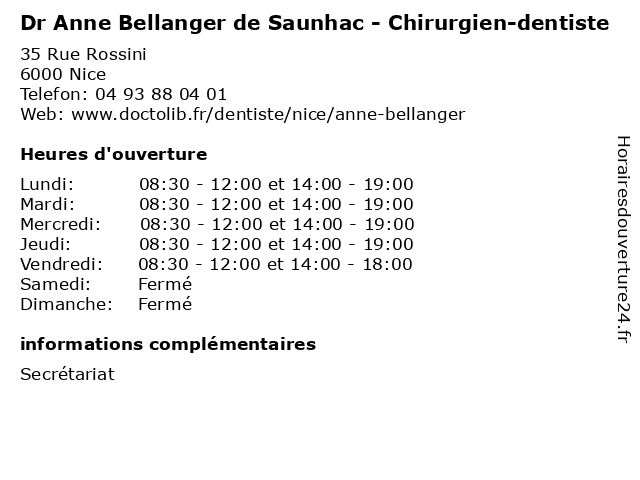 Dr Anne Bellanger de Saunhac - Chirurgien-dentiste

35 Rue Rossini
6000 Nice
Telefon: 04 93 88 04 01
Web: www.doctolib.fr/dentiste/nice/anne-bellanger

Heures d'ouverture

Lundi: 08:30 - 12:00 et 14:00 - 19:00
Mardi: 08:30 - 12:00 et 14:00 - 19:00
Mercredi: 08:30 - 12:00 et 14:00 - 19:00
Jeudi: 08:30 - 12:00 et 14:00 - 19:00
Vendredi: 08:30 - 12:00 et 14:00 - 18:00
Samedi: Fermé
Dimanche: Fermé

informations complémentaires

Secrétariat

Horairesdouverture24.fr